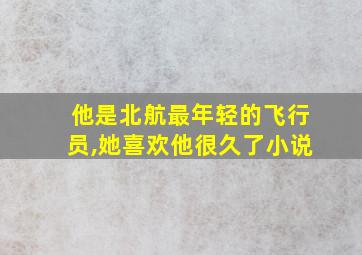 他是北航最年轻的飞行员,她喜欢他很久了小说